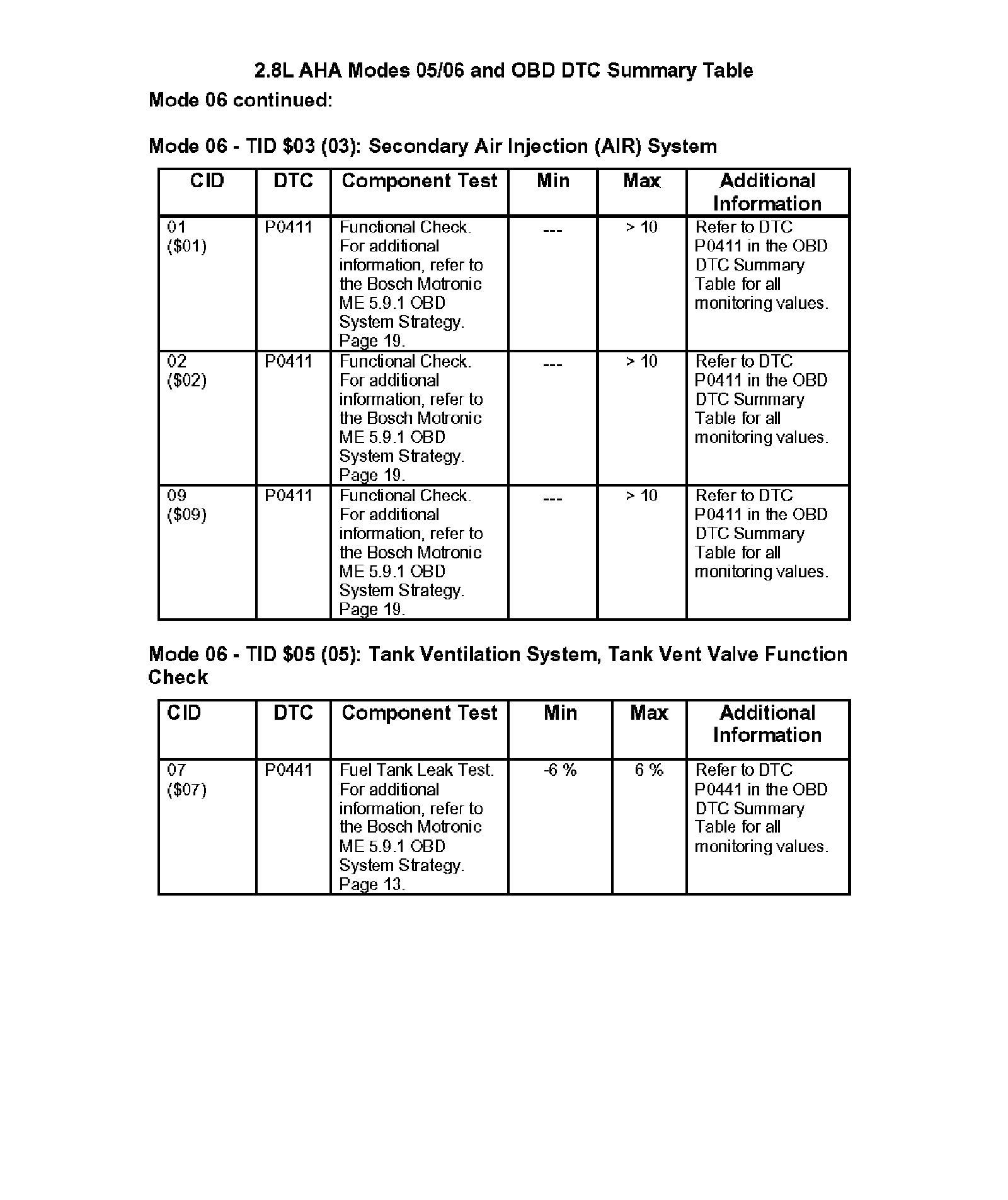 2.8L AHA Modes 05/06 and OBD DTC Summary Table

Mode 06 continued:

Mode 06 - TID \$03 (03): Secondary Air Injection (AIR) System

| CID | DTC | Component Test | Min | Max | Additional Information |
|---|---|---|---|---|---|
| 01 (\$01) | P0411 | Functional Check. For additional information, refer to the Bosch Motronic ME 5.9.1 OBD System Strategy. Page 19. | --- | > 10 | Refer to DTC P0411 in the OBD DTC Summary Table for all monitoring values. |
| 02 (\$02) | P0411 | Functional Check. For additional information, refer to the Bosch Motronic ME 5.9.1 OBD System Strategy. Page 19. | --- | > 10 | Refer to DTC P0411 in the OBD DTC Summary Table for all monitoring values. |
| 09 (\$09) | P0411 | Functional Check. For additional information, refer to the Bosch Motronic ME 5.9.1 OBD System Strategy. Page 19. | --- | > 10 | Refer to DTC P0411 in the OBD DTC Summary Table for all monitoring values. |

Mode 06 - TID \$05 (05): Tank Ventilation System, Tank Vent Valve Function Check

| CID | DTC | Component Test | Min | Max | Additional Information |
|---|---|---|---|---|---|
| 07 (\$07) | P0441 | Fuel Tank Leak Test. For additional information, refer to the Bosch Motronic ME 5.9.1 OBD System Strategy. Page 13. | -6 % | 6 % | Refer to DTC P0441 in the OBD DTC Summary Table for all monitoring values. |